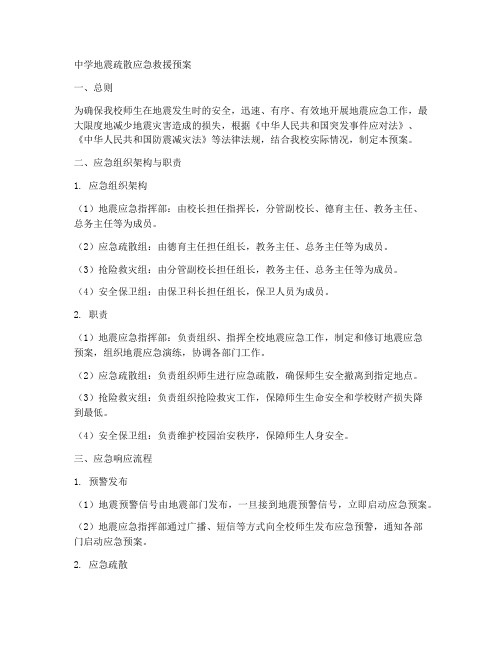 中学地震疏散应急救援预案

一、总则

为确保我校师生在地震发生时的安全，迅速、有序、有效地开展地震应急工作，最大限度地减少地震灾害造成的损失，根据《中华人民共和国突发事件应对法》、《中华人民共和国防震减灾法》等法律法规，结合我校实际情况，制定本预案。

二、应急组织架构与职责

1. 应急组织架构

（1）地震应急指挥部：由校长担任指挥长，分管副校长、德育主任、教务主任、总务主任等为成员。

（2）应急疏散组：由德育主任担任组长，教务主任、总务主任等为成员。

（3）抢险救灾组：由分管副校长担任组长，教务主任、总务主任等为成员。

（4）安全保卫组：由保卫科长担任组长，保卫人员为成员。

2. 职责

（1）地震应急指挥部：负责组织、指挥全校地震应急工作，制定和修订地震应急预案，组织地震应急演练，协调各部门工作。

（2）应急疏散组：负责组织师生进行应急疏散，确保师生安全撤离到指定地点。

（3）抢险救灾组：负责组织抢险救灾工作，保障师生生命安全和学校财产损失降到最低。

（4）安全保卫组：负责维护校园治安秩序，保障师生人身安全。

三、应急响应流程

1. 预警发布

（1）地震预警信号由地震部门发布，一旦接到地震预警信号，立即启动应急预案。

（2）地震应急指挥部通过广播、短信等方式向全校师生发布应急预警，通知各部门启动应急预案。

2. 应急疏散